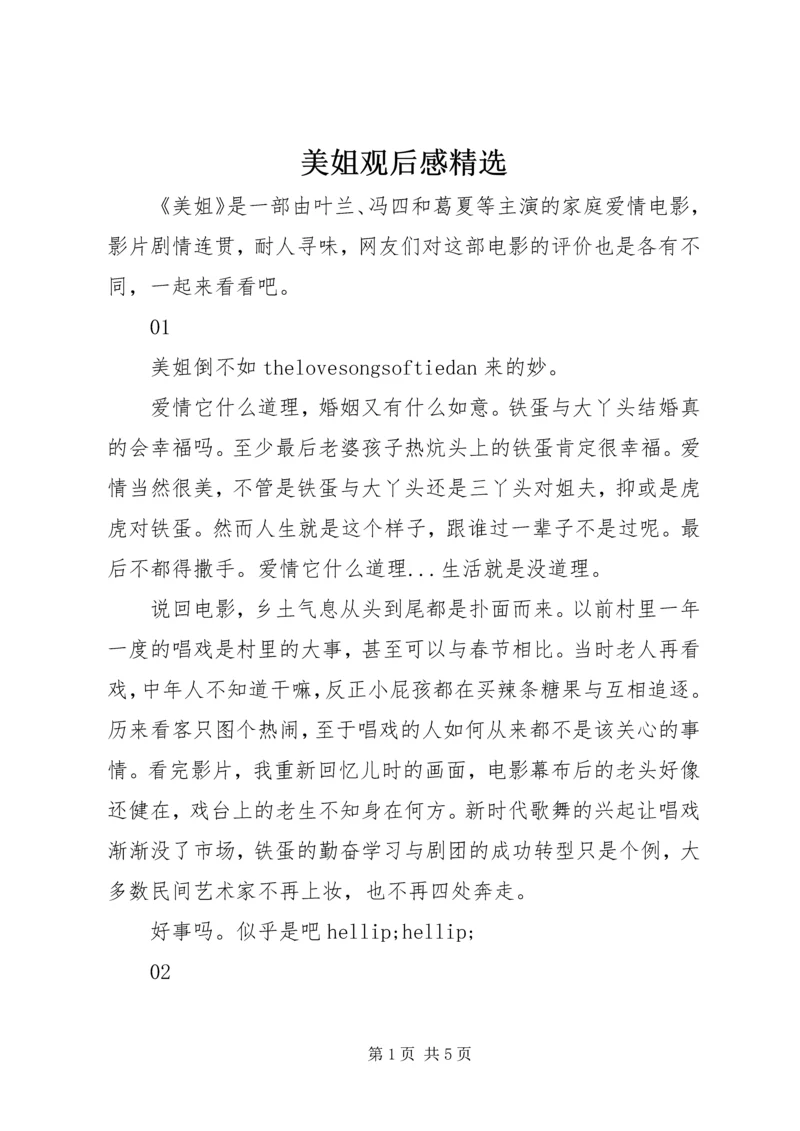 美姐观后感精选

《美姐》是一部由叶兰、冯四和葛夏等主演的家庭爱情电影，影片剧情连贯，耐人寻味，网友们对这部电影的评价也是各有不同，一起来看看吧。

01

美姐倒不如 thelovesongsoftiedan 来的妙。

爱情它什么道理，婚姻又有什么如意。铁蛋与大丫头结婚真的会幸福吗。至少最后老婆孩子热炕头上的铁蛋肯定很幸福。爱情当然很美，不管是铁蛋与大丫头还是三丫头对姐夫，抑或是虎虎对铁蛋。然而人生就是这个样子，跟谁过一辈子不是过呢。最后不都得撒手。爱情它什么道理...生活就是没道理。

说回电影，乡土气息从头到尾都是扑面而来。以前村里一年一度的唱戏是村里的大事，甚至可以与春节相比。当时老人再看戏，中年人不知道干嘛，反正小屁孩都在买辣条糖果与互相追逐。历来看客只图个热闹，至于唱戏的人如何从来都不是该关心的事情。看完影片，我重新回忆儿时的画面，电影幕布后的老头好像还健在，戏台上的老生不知身在何方。新时代歌舞的兴起让唱戏渐渐没了市场，铁蛋的勤奋学习与剧团的成功转型只是个例，大多数民间艺术家不再上妆，也不再四处奔走。

好事吗。似乎是吧 hellip;hellip;

02

第 1 页 共 5 页